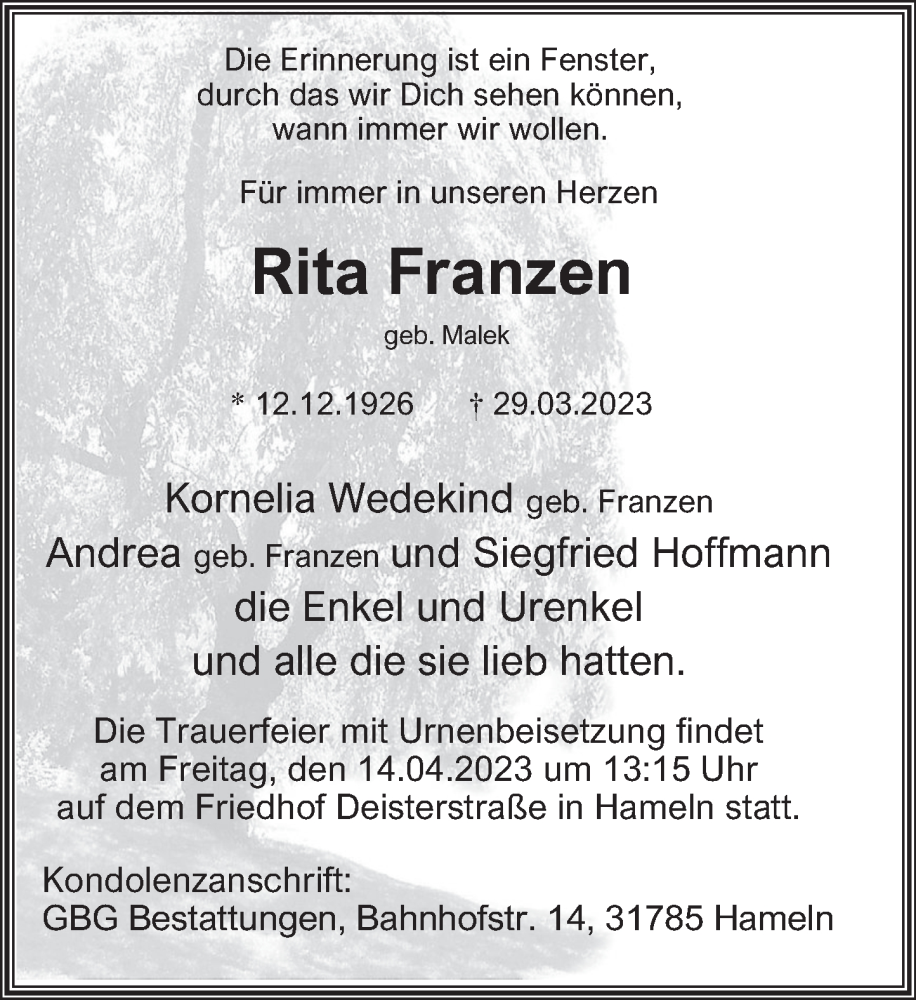 Die Erinnerung ist ein Fenster,
durch das wir Dich sehen können,
wann immer wir wollen.

Für immer in unseren Herzen

Rita Franzen

geb. Malek

* 12.12.1926 † 29.03.2023

Kornelia Wedekind geb. Franzen
Andrea geb. Franzen und Siegfried Hoffmann
die Enkel und Urenkel
und alle die sie lieb hatten.

Die Trauerfeier mit Urnenbeisetzung findet am Freitag, den 14.04.2023 um 13:15 Uhr auf dem Friedhof Deisterstraße in Hameln statt.

Kondolenzanschrift:
GBG Bestattungen, Bahnhofstr. 14, 31785 Hameln